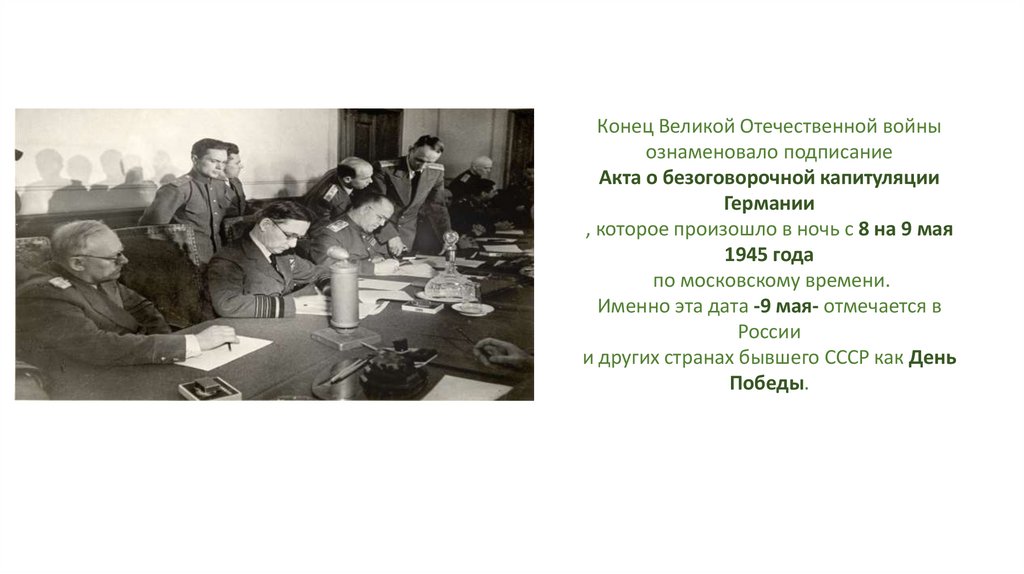 Конец Великой Отечественной войны ознаменовало подписание Акта о безоговорочной капитуляции Германии , которое произошло в ночь с 8 на 9 мая 1945 года по московскому времени. Именно эта дата -9 мая- отмечается в России и других странах бывшего СССР как День Победы.